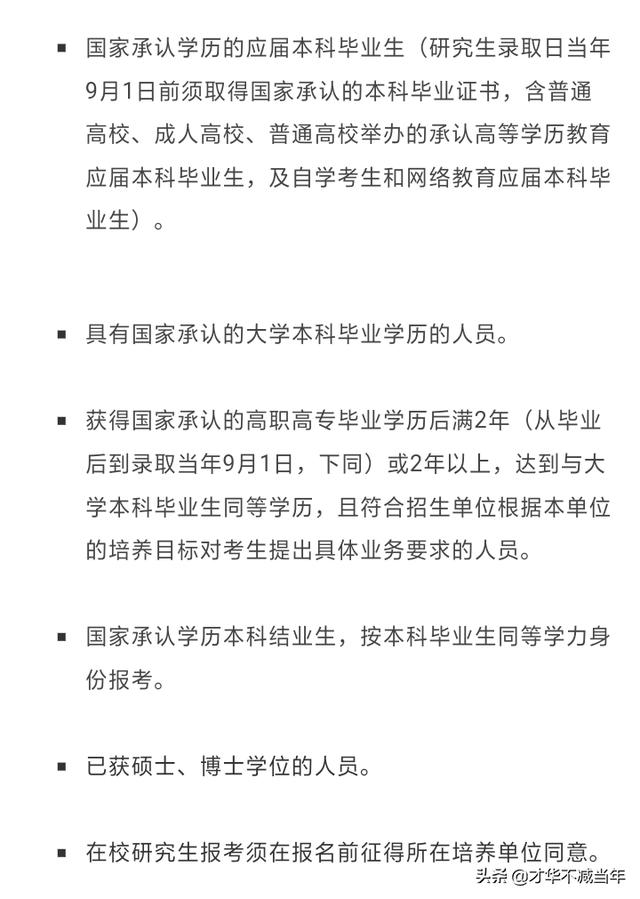 ▪ 国家承认学历的应届本科毕业生（研究生录取日当年9月1日前须取得国家承认的本科毕业证书，含普通高校、成人高校、普通高校举办的承认高等学历教育应届本科毕业生，及自学考生和网络教育应届本科毕业生）。

▪ 具有国家承认的大学本科毕业学历的人员。

▪ 获得国家承认的高职高专毕业学历后满2年（从毕业后到录取当年9月1日，下同）或2年以上，达到与大学本科毕业生同等学历，且符合招生单位根据本单位的培养目标对考生提出具体业务要求的人员。

▪ 国家承认学历本科结业生，按本科毕业生同等学力身份报考。

▪ 已获硕士、博士学位的人员。

▪ 在校研究生报考须在报名前征得所在培养单位同意。

头条 @才华不减当年